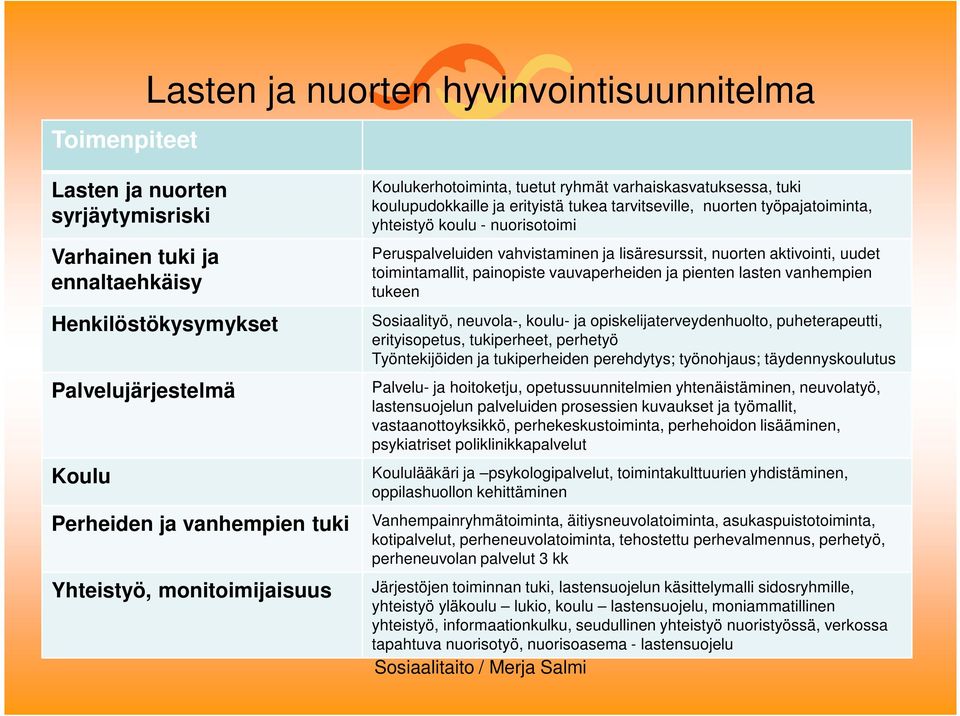 Lasten ja nuorten hyvinvointisuunnitelma

| Toimenpiteet | |
|---|---|
| Lasten ja nuorten syrjäytymisriski | Koulukerhotoiminta, tuetut ryhmät varhaiskasvatuksessa, tuki koulupudokkaille ja erityistä tukea tarvitseville, nuorten työpajatoiminta, yhteistyö koulu - nuorisotoimi |
| Varhainen tuki ja ennaltaehkäisy | Peruspalveluiden vahvistaminen ja lisäresurssit, nuorten aktivointi, uudet toimintamallit, painopiste vauvaperheiden ja pienten lasten vanhempien tukeen |
| Henkilöstökysymykset | Sosiaalityö, neuvola-, koulu- ja opiskelijaterveydenhuolto, puheterapeutti, erityisopetus, tukiperheet, perhetyö Työntekijöiden ja tukiperheiden perehdytys; työnohjaus; täydennyskoulutus |
| Palvelujärjestelmä | Palvelu- ja hoitoketju, opetussuunnitelmien yhtenäistäminen, neuvolatyö, lastensuojelun palveluiden prosessien kuvaukset ja työmallit, vastaanottoyksikkö, perhekeskustoiminta, perhehoidon lisääminen, psykiatriset poliklinikkapalvelut |
| Koulu | Koululääkäri ja –psykologipalvelut, toimintakulttuurien yhdistäminen, oppilashuollon kehittäminen |
| Perheiden ja vanhempien tuki | Vanhempainryhmätoiminta, äitiysneuvolatoiminta, asukaspuistotoiminta, kotipalvelut, perheneuvolatoiminta, tehostettu perhevalmennus, perhetyö, perheneuvolan palvelut 3 kk |
| Yhteistyö, monitoimijaisuus | Järjestöjen toiminnan tuki, lastensuojelun käsittelymalli sidosryhmille, yhteistyö yläkoulu – lukio, koulu – lastensuojelu, moniammatillinen yhteistyö, informaationkulku, seudullinen yhteistyö nuoristyössä, verkossa tapahtuva nuorisotyö, nuorisoasema - lastensuojelu |

Sosiaalitaito / Merja Salmi